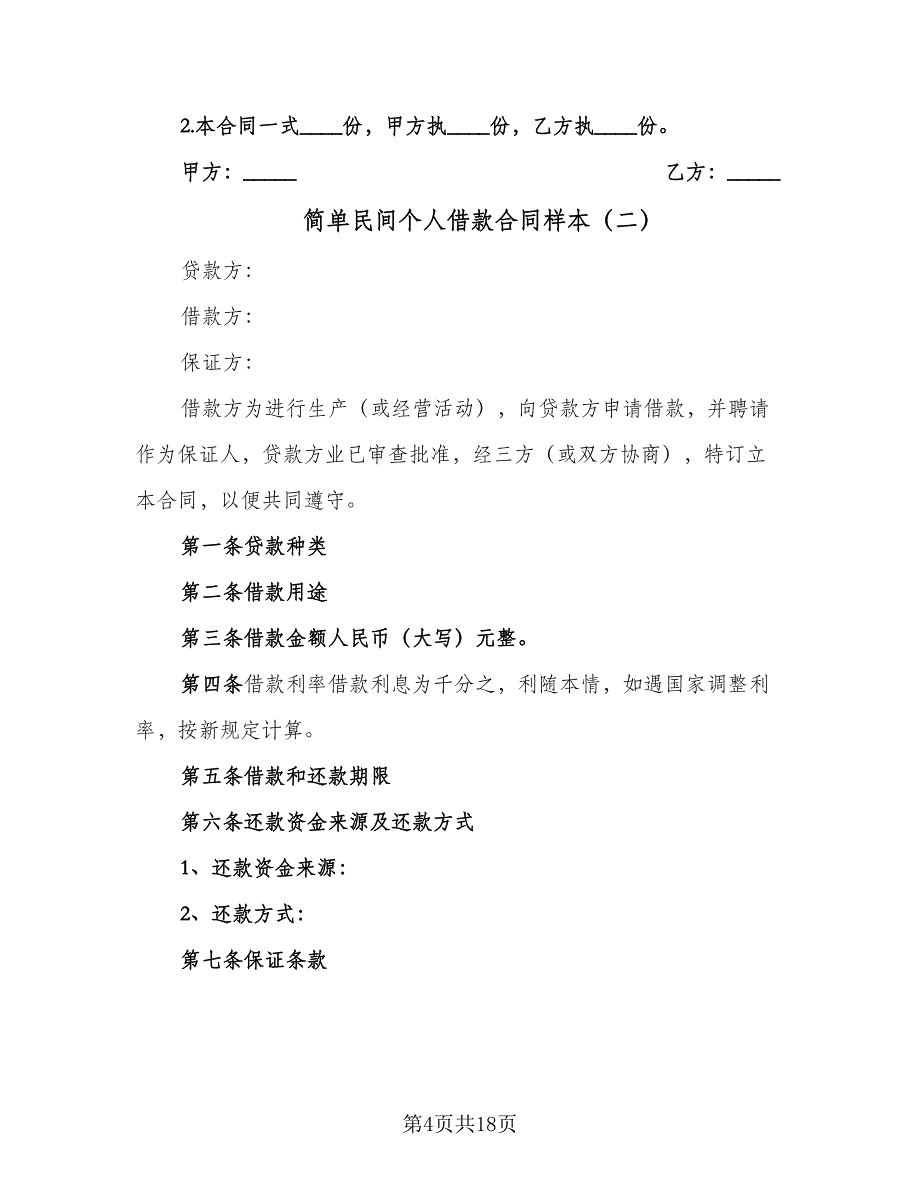 2.本合同一式____份，甲方执____份，乙方执____份。

甲方：_____ 乙方：_____

简单民间个人借款合同样本（二）

贷款方：

借款方：

保证方：

借款方为进行生产（或经营活动），向贷款方申请借款，并聘请作为保证人，贷款方业已审查批准，经三方（或双方协商），特订立本合同，以便共同遵守。

第一条贷款种类

第二条借款用途

第三条借款金额人民币（大写）元整。

第四条借款利率借款利息为千分之，利随本情，如遇国家调整利率，按新规定计算。

第五条借款和还款期限

第六条还款资金来源及还款方式

1、还款资金来源：

2、还款方式：

第七条保证条款

第4页共18页